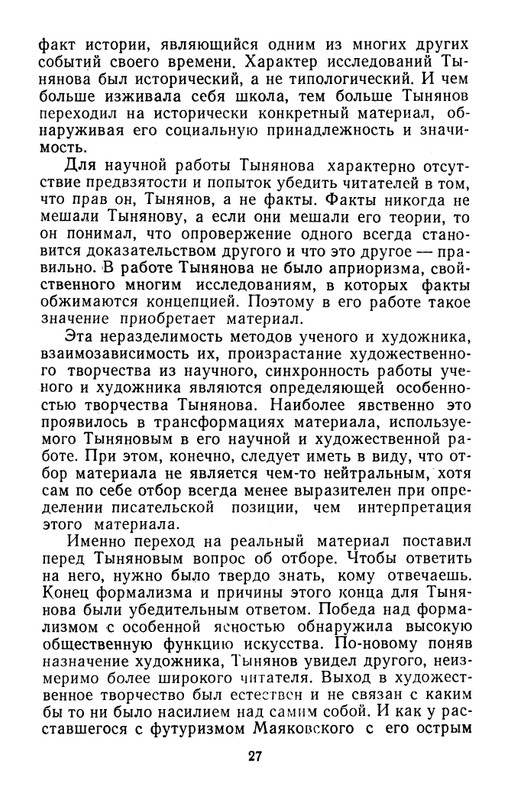 факт истории, являющийся одним из многих других событий своего времени. Характер исследований Тынянова был исторический, а не типологический. И чем больше изживала себя школа, тем больше Тынянов переходил на исторически конкретный материал, обнаруживая его социальную принадлежность и значимость.

Для научной работы Тынянова характерно отсутствие предвзятости и попыток убедить читателей в том, что прав он, Тынянов, а не факты. Факты никогда не мешали Тынянову, а если они мешали его теории, то он понимал, что опровержение одного всегда становится доказательством другого и что это другое — правильно. В работе Тынянова не было априоризма, свойственного многим исследованиям, в которых факты обжимаются концепцией. Поэтому в его работе такое значение приобретает материал.

Эта неразделимость методов ученого и художника, взаимозависимость их, произрастание художественного творчества из научного, синхронность работы ученого и художника являются определяющей особенностью творчества Тынянова. Наиболее явственно это проявилось в трансформациях материала, используемого Тыняновым в его научной и художественной работе. При этом, конечно, следует иметь в виду, что отбор материала не является чем-то нейтральным, хотя сам по себе отбор всегда менее выразителен при определении писательской позиции, чем интерпретация этого материала.

Именно переход на реальный материал поставил перед Тыняновым вопрос об отборе. Чтобы ответить на него, нужно было твердо знать, кому отвечаешь. Конец формализма и причины этого конца для Тынянова были убедительным ответом. Победа над формализмом с особенной ясностью обнаружила высокую общественную функцию искусства. По-новому поняв назначение художника, Тынянов увидел другого, неизмеримо более широкого читателя. Выход в художественное творчество был естествен и не связан с каким бы то ни было насилием над самим собой. И как у расставшегося с футуризмом Маяковского с его острым

27